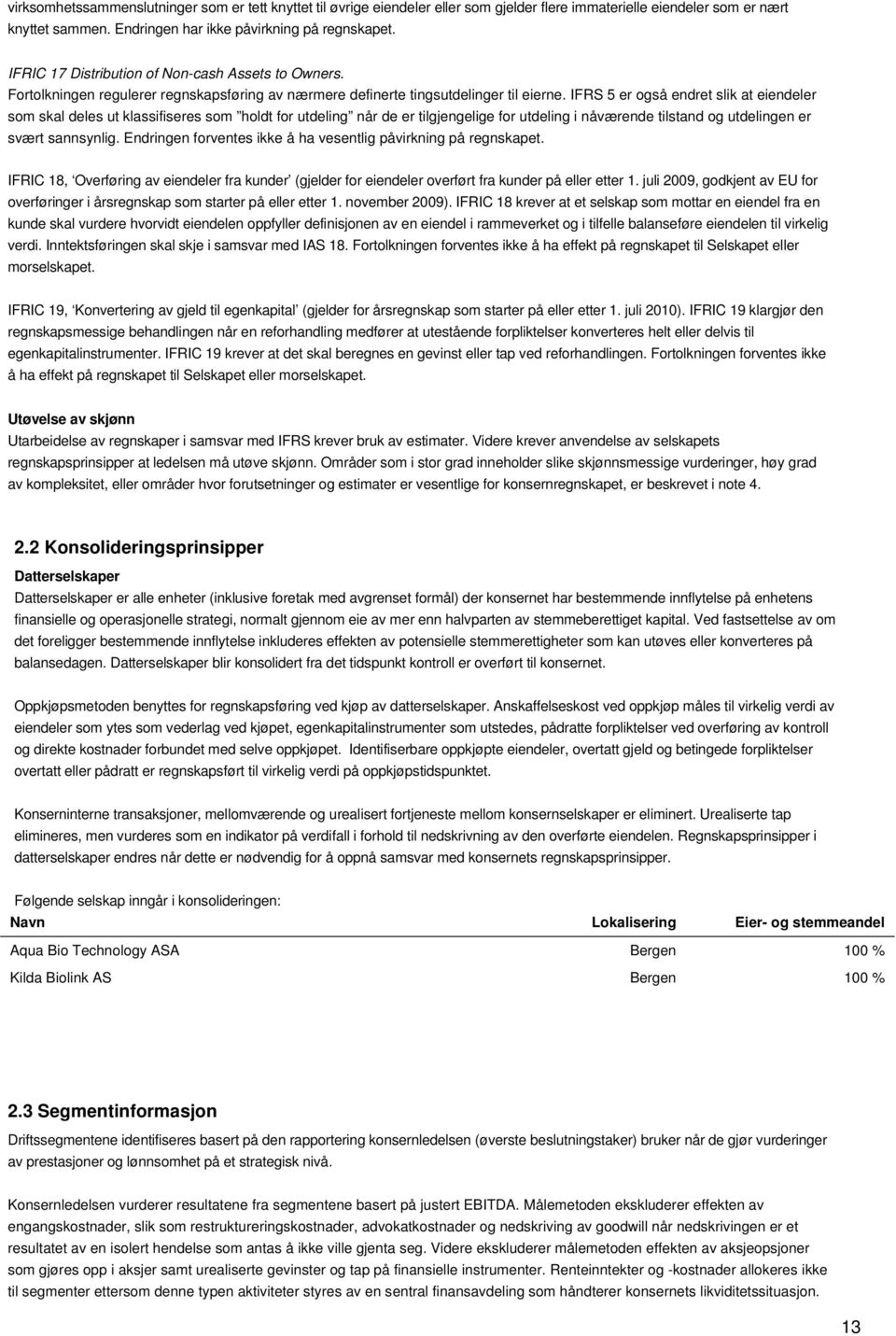 virksomhetssammenslutninger som er tett knyttet til øvrige eiendeler eller som gjelder flere immaterielle eiendeler som er nært knyttet sammen. Endringen har ikke påvirkning på regnskapet.

IFRIC 17 Distribution of Non-cash Assets to Owners.
Fortolkningen regulerer regnskapsføring av nærmere definerte tingsutdelinger til eierne. IFRS 5 er også endret slik at eiendeler som skal deles ut klassifiseres som "holdt for utdeling" når de er tilgjengelige for utdeling i nåværende tilstand og utdelingen er svært sannsynlig. Endringen forventes ikke å ha vesentlig påvirkning på regnskapet.

IFRIC 18, 'Overføring av eiendeler fra kunder' (gjelder for eiendeler overført fra kunder på eller etter 1. juli 2009, godkjent av EU for overføringer i årsregnskap som starter på eller etter 1. november 2009). IFRIC 18 krever at et selskap som mottar en eiendel fra en kunde skal vurdere hvorvidt eiendelen oppfyller definisjonen av en eiendel i rammeverket og i tilfelle balanseføre eiendelen til virkelig verdi. Inntektsføringen skal skje i samsvar med IAS 18. Fortolkningen forventes ikke å ha effekt på regnskapet til Selskapet eller morselskapet.

IFRIC 19, 'Konvertering av gjeld til egenkapital' (gjelder for årsregnskap som starter på eller etter 1. juli 2010). IFRIC 19 klargjør den regnskapsmessige behandlingen når en reforhandling medfører at utestående forpliktelser konverteres helt eller delvis til egenkapitalinstrumenter. IFRIC 19 krever at det skal beregnes en gevinst eller tap ved reforhandlingen. Fortolkningen forventes ikke å ha effekt på regnskapet til Selskapet eller morselskapet.

Utøvelse av skjønn
Utarbeidelse av regnskaper i samsvar med IFRS krever bruk av estimater. Videre krever anvendelse av selskapets regnskapsprinsipper at ledelsen må utøve skjønn. Områder som i stor grad inneholder slike skjønnsmessige vurderinger, høy grad av kompleksitet, eller områder hvor forutsetninger og estimater er vesentlige for konsernregnskapet, er beskrevet i note 4.

2.2 Konsolideringsprinsipper
Datterselskaper
Datterselskaper er alle enheter (inklusive foretak med avgrenset formål) der konsernet har bestemmende innflytelse på enhetens finansielle og operasjonelle strategi, normalt gjennom eie av mer enn halvparten av stemmeberettiget kapital. Ved fastsettelse av om det foreligger bestemmende innflytelse inkluderes effekten av potensielle stemmerettigheter som kan utøves eller konverteres på balansedagen. Datterselskaper blir konsolidert fra det tidspunkt kontroll er overført til konsernet.

Oppkjøpsmetoden benyttes for regnskapsføring ved kjøp av datterselskaper. Anskaffelseskost ved oppkjøp måles til virkelig verdi av eiendeler som ytes som vederlag ved kjøpet, egenkapitalinstrumenter som utstedes, pådratte forpliktelser ved overføring av kontroll og direkte kostnader forbundet med selve oppkjøpet. Identifiserbare oppkjøpte eiendeler, overtatt gjeld og betingede forpliktelser overtatt eller pådratt er regnskapsført til virkelig verdi på oppkjøpstidspunktet.

Konserninterne transaksjoner, mellomværende og urealisert fortjeneste mellom konsernselskaper er eliminert. Urealiserte tap elimineres, men vurderes som en indikator på verdifall i forhold til nedskrivning av den overførte eiendelen. Regnskapsprinsipper i datterselskaper endres når dette er nødvendig for å oppnå samsvar med konsernets regnskapsprinsipper.

Følgende selskap inngår i konsolideringen:

| Navn | Lokalisering | Eier- og stemmeandel |
|---|---|---|
| Aqua Bio Technology ASA | Bergen | 100 % |
| Kilda Biolink AS | Bergen | 100 % |

2.3 Segmentinformasjon
Driftssegmentene identifiseres basert på den rapportering konsernledelsen (øverste beslutningstaker) bruker når de gjør vurderinger av prestasjoner og lønnsomhet på et strategisk nivå.

Konsernledelsen vurderer resultatene fra segmentene basert på justert EBITDA. Målemetoden ekskluderer effekten av engangskostnader, slik som restruktureringskostnader, advokatkostnader og nedskriving av goodwill når nedskrivingen er et resultatet av en isolert hendelse som antas å ikke ville gjenta seg. Videre ekskluderer målemetoden effekten av aksjeopsjoner som gjøres opp i aksjer samt urealiserte gevinster og tap på finansielle instrumenter. Renteinntekter og -kostnader allokeres ikke til segmenter ettersom denne typen aktiviteter styres av en sentral finansavdeling som håndterer konsernets likviditetssituasjon.

13